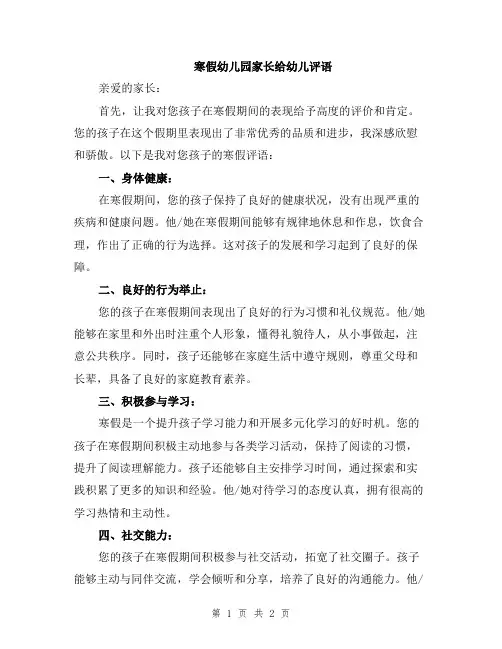 寒假幼儿园家长给幼儿评语

亲爱的家长：

首先，让我对您孩子在寒假期间的表现给予高度的评价和肯定。您的孩子在这个假期里表现出了非常优秀的品质和进步，我深感欣慰和骄傲。以下是我对您孩子的寒假评语：

一、身体健康：

在寒假期间，您的孩子保持了良好的健康状况，没有出现严重的疾病和健康问题。他/她在寒假期间能够有规律地休息和作息，饮食合理，作出了正确的行为选择。这对孩子的发展和学习起到了良好的保障。

二、良好的行为举止：

您的孩子在寒假期间表现出了良好的行为习惯和礼仪规范。他/她能够在家里和外出时注重个人形象，懂得礼貌待人，从小事做起，注意公共秩序。同时，孩子还能够在家庭生活中遵守规则，尊重父母和长辈，具备了良好的家庭教育素养。

三、积极参与学习：

寒假是一个提升孩子学习能力和开展多元化学习的好时机。您的孩子在寒假期间积极主动地参与各类学习活动，保持了阅读的习惯，提升了阅读理解能力。孩子还能够自主安排学习时间，通过探索和实践积累了更多的知识和经验。他/她对待学习的态度认真，拥有很高的学习热情和主动性。

四、社交能力：

您的孩子在寒假期间积极参与社交活动，拓宽了社交圈子。孩子能够主动与同伴交流，学会倾听和分享，培养了良好的沟通能力。他/

第 1 页 共 2 页